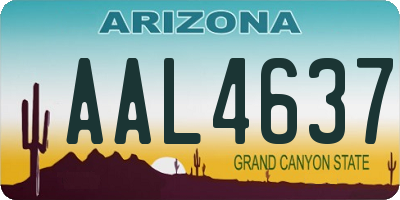 ARIZONA

AAL4637

GRAND CANYON STATE